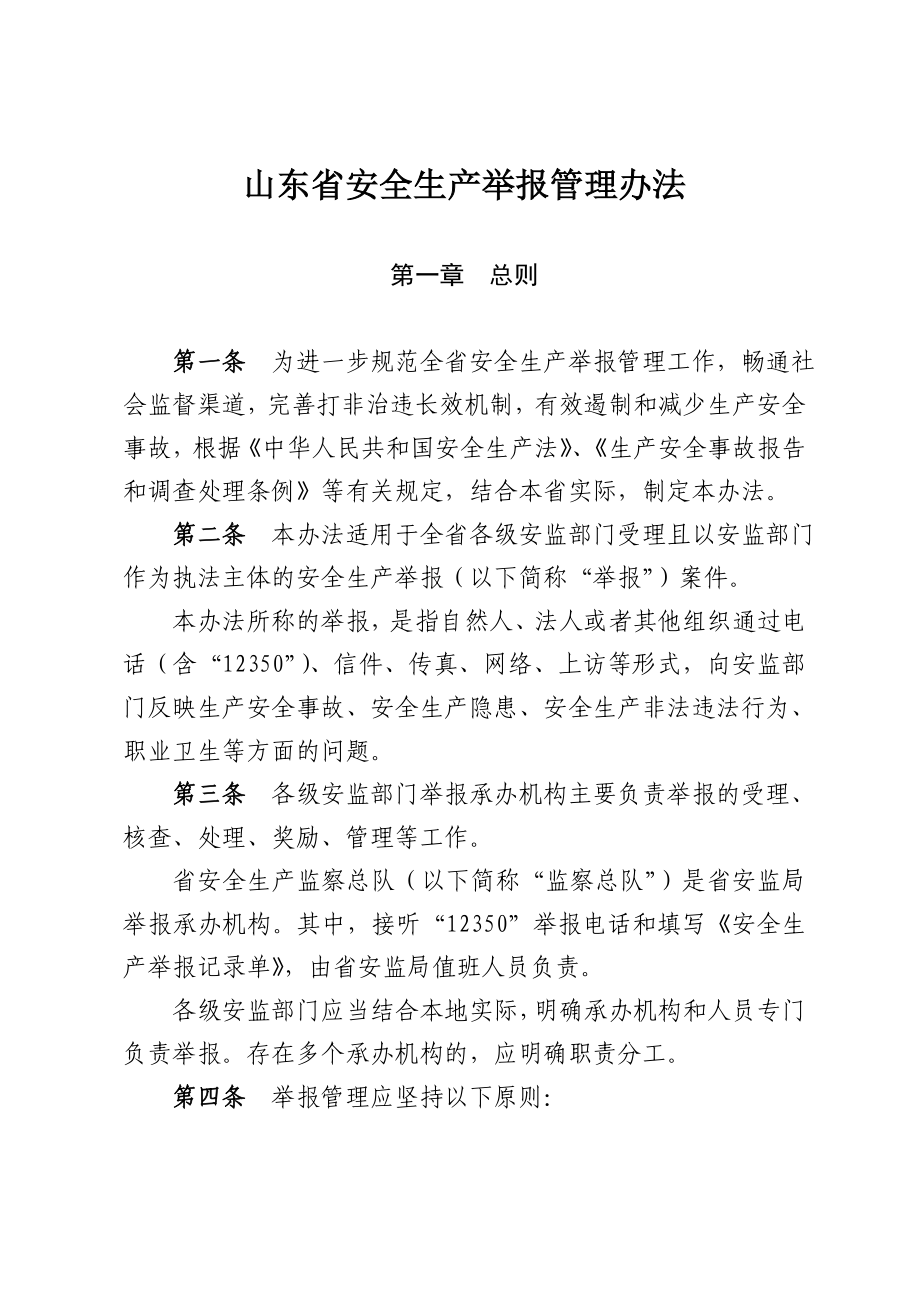 山东省安全生产举报管理办法

第一章　总则

第一条　为进一步规范全省安全生产举报管理工作，畅通社会监督渠道，完善打非治违长效机制，有效遏制和减少生产安全事故，根据《中华人民共和国安全生产法》、《生产安全事故报告和调查处理条例》等有关规定，结合本省实际，制定本办法。

第二条　本办法适用于全省各级安监部门受理且以安监部门作为执法主体的安全生产举报（以下简称“举报”）案件。

本办法所称的举报，是指自然人、法人或者其他组织通过电话（含“12350”）、信件、传真、网络、上访等形式，向安监部门反映生产安全事故、安全生产隐患、安全生产非法违法行为、职业卫生等方面的问题。

第三条　各级安监部门举报承办机构主要负责举报的受理、核查、处理、奖励、管理等工作。

省安全生产监察总队（以下简称“监察总队”）是省安监局举报承办机构。其中，接听“12350”举报电话和填写《安全生产举报记录单》，由省安监局值班人员负责。

各级安监部门应当结合本地实际，明确承办机构和人员专门负责举报。存在多个承办机构的，应明确职责分工。

第四条　举报管理应坚持以下原则: